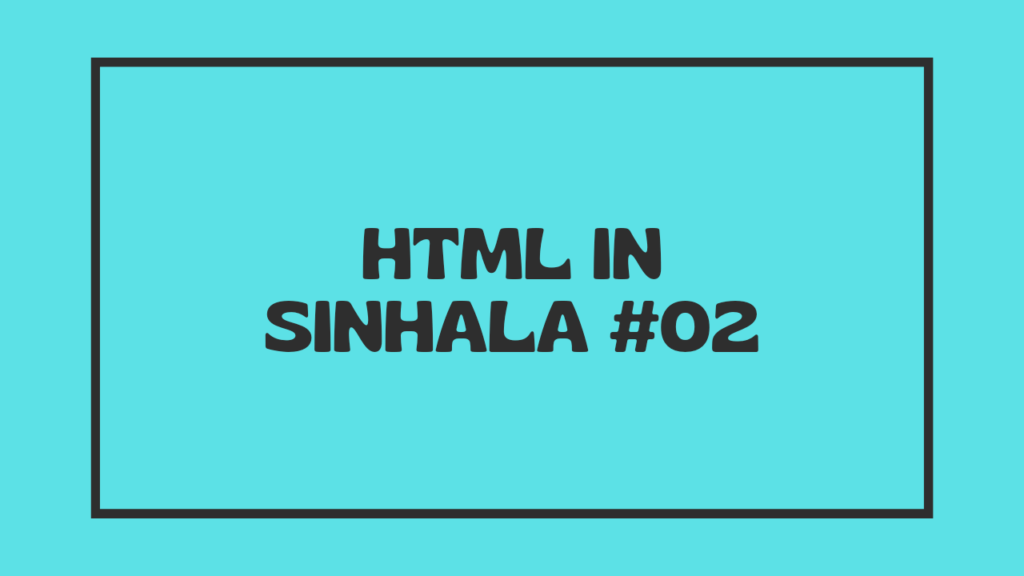 HTML IN SINHALA #02